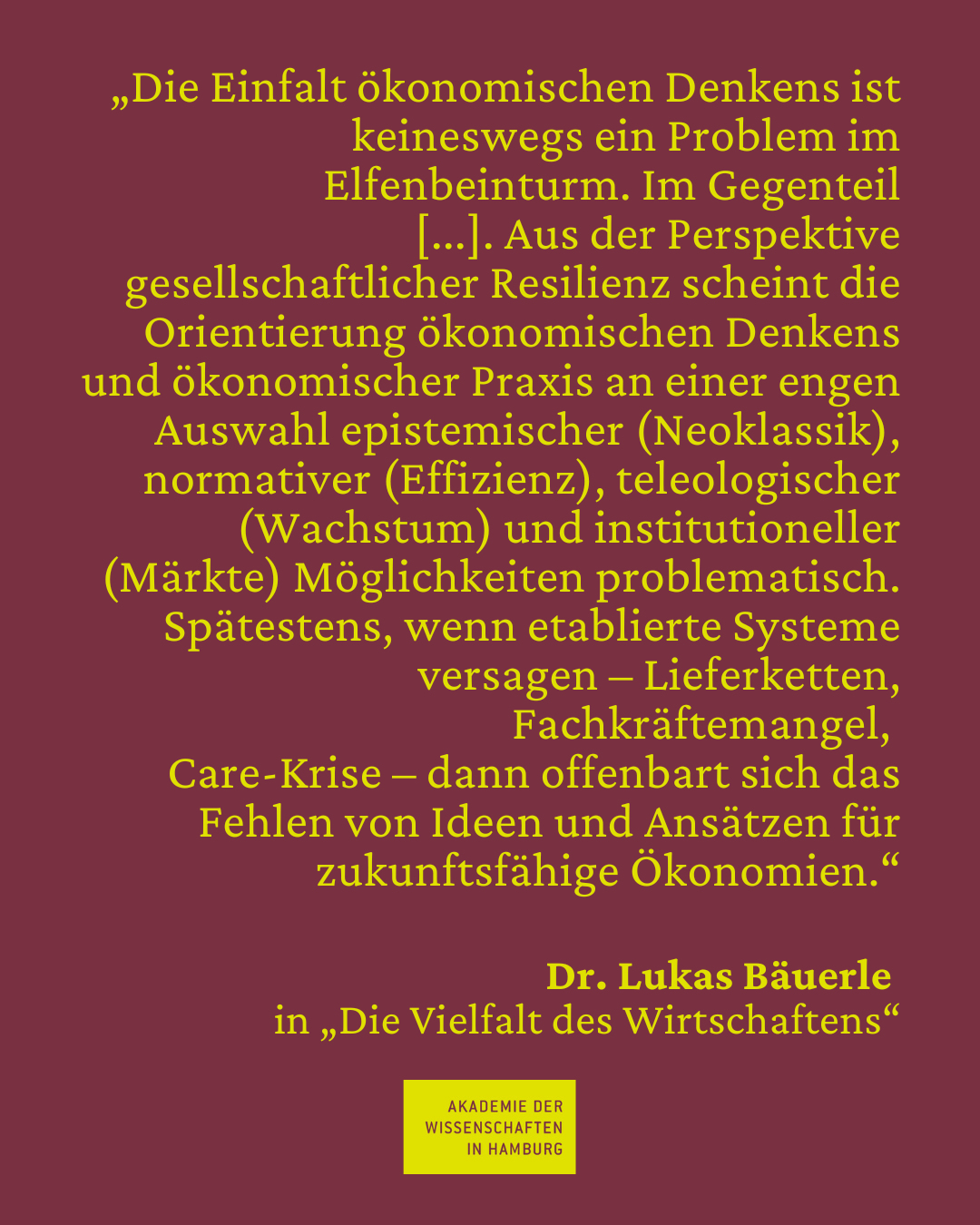 „Die Einfalt ökonomischen Denkens ist keineswegs ein Problem im Elfenbeinturm. Im Gegenteil […]. Aus der Perspektive gesellschaftlicher Resilienz scheint die Orientierung ökonomischen Denkens und ökonomischer Praxis an einer engen Auswahl epistemischer (Neoklassik), normativer (Effizienz), teleologischer (Wachstum) und institutioneller (Märkte) Möglichkeiten problematisch. Spätestens, wenn etablierte Systeme versagen – Lieferketten, Fachkräftemangel, Care-Krise – dann offenbart sich das Fehlen von Ideen und Ansätzen für zukunftsfähige Ökonomien.“

Dr. Lukas Bäuerle
in „Die Vielfalt des Wirtschaftens“

AKADEMIE DER
WISSENSCHAFTEN
IN HAMBURG